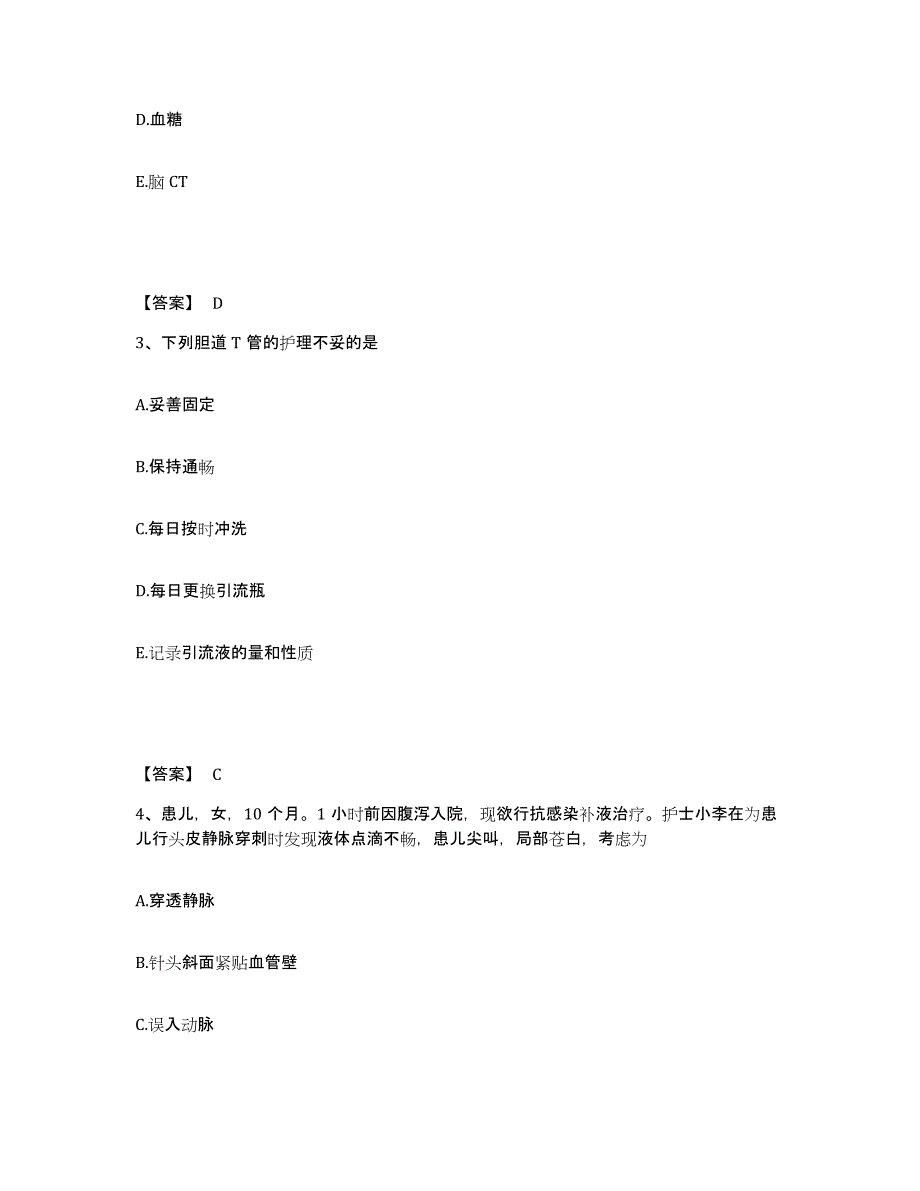 D.血糖

E.脑 CT

【答案】 D

3、下列胆道 T 管的护理不妥的是

A.妥善固定

B.保持通畅

C.每日按时冲洗

D.每日更换引流瓶

E.记录引流液的量和性质

【答案】 C

4、患儿，女，10 个月。1 小时前因腹泻入院，现欲行抗感染补液治疗。护士小李在为患儿行头皮静脉穿刺时发现液体点滴不畅，患儿尖叫，局部苍白，考虑为

A.穿透静脉

B.针头斜面紧贴血管壁

C.误入动脉